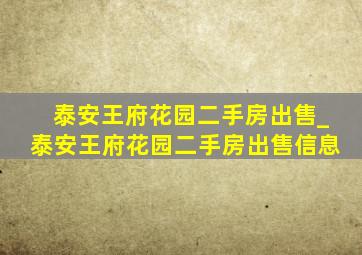 泰安王府花园二手房出售_泰安王府花园二手房出售信息